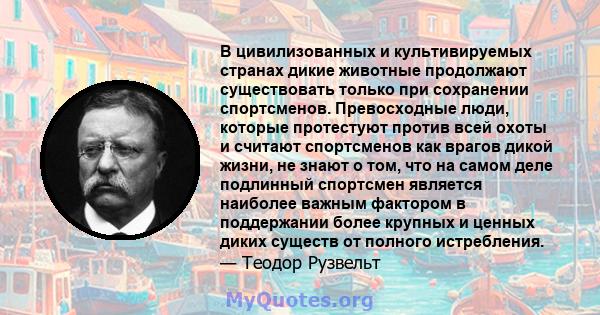 В цивилизованных и культивируемых странах дикие животные продолжают существовать только при сохранении спортсменов. Превосходные люди, которые протестуют против всей охоты и считают спортсменов как врагов дикой жизни, не знают о том, что на самом деле подлинный спортсмен является наиболее важным фактором в поддержании более крупных и ценных диких существ от полного истребления.
— Теодор Рузвельт

MyQuotes.org